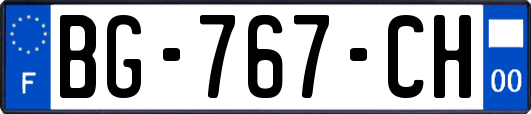 F
BG-767-CH
00